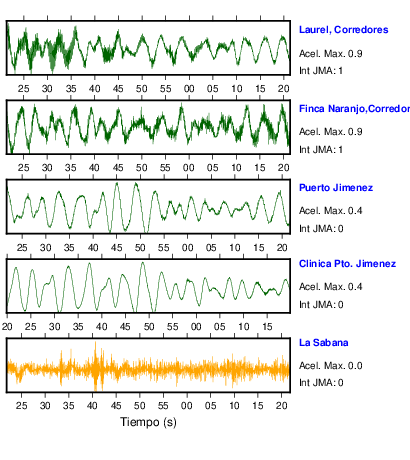 Laurel, Corredores

Acel. Max. 0.9

Int JMA: 1

25 30 35 40 45 50 55 00 05 10 15 20

Finca Naranjo,Corredor

Acel. Max. 0.9

Int JMA: 1

25 30 35 40 45 50 55 00 05 10 15 20

Puerto Jimenez

Acel. Max. 0.4

Int JMA: 0

25 30 35 40 45 50 55 00 05 10 15 20

Clinica Pto. Jimenez

Acel. Max. 0.4

Int JMA: 0

20 25 30 35 40 45 50 55 00 05 10 15

La Sabana

Acel. Max. 0.0

Int JMA: 0

25 30 35 40 45 50 55 00 05 10 15 20

Tiempo (s)